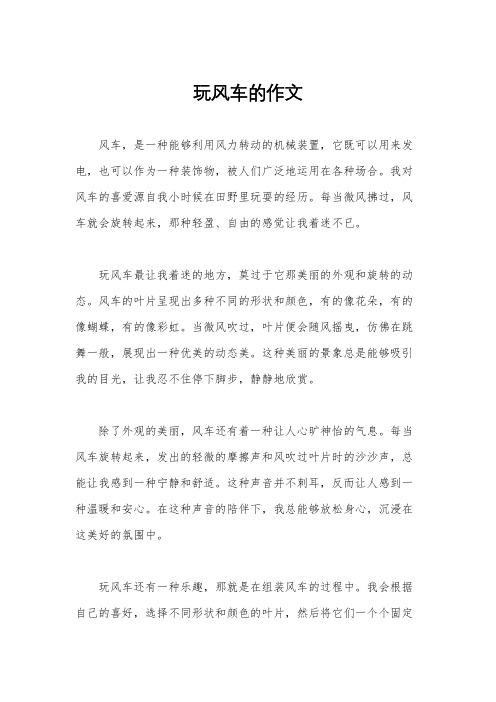 玩风车的作文

风车，是一种能够利用风力转动的机械装置，它既可以用来发电，也可以作为一种装饰物，被人们广泛地运用在各种场合。我对风车的喜爱源自我小时候在田野里玩耍的经历。每当微风拂过，风车就会旋转起来，那种轻盈、自由的感觉让我着迷不已。

玩风车最让我着迷的地方，莫过于它那美丽的外观和旋转的动态。风车的叶片呈现出多种不同的形状和颜色，有的像花朵，有的像蝴蝶，有的像彩虹。当微风吹过，叶片便会随风摇曳，仿佛在跳舞一般，展现出一种优美的动态美。这种美丽的景象总是能够吸引我的目光，让我忍不住停下脚步，静静地欣赏。

除了外观的美丽，风车还有着一种让人心旷神怡的气息。每当风车旋转起来，发出的轻微的摩擦声和风吹过叶片时的沙沙声，总能让我感到一种宁静和舒适。这种声音并不刺耳，反而让人感到一种温暖和安心。在这种声音的陪伴下，我总能够放松身心，沉浸在这美好的氛围中。

玩风车还有一种乐趣，那就是在组装风车的过程中。我会根据自己的喜好，选择不同形状和颜色的叶片，然后将它们一个个固定